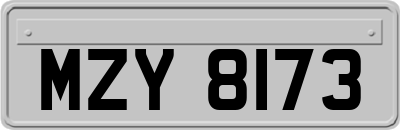 MZY 8173